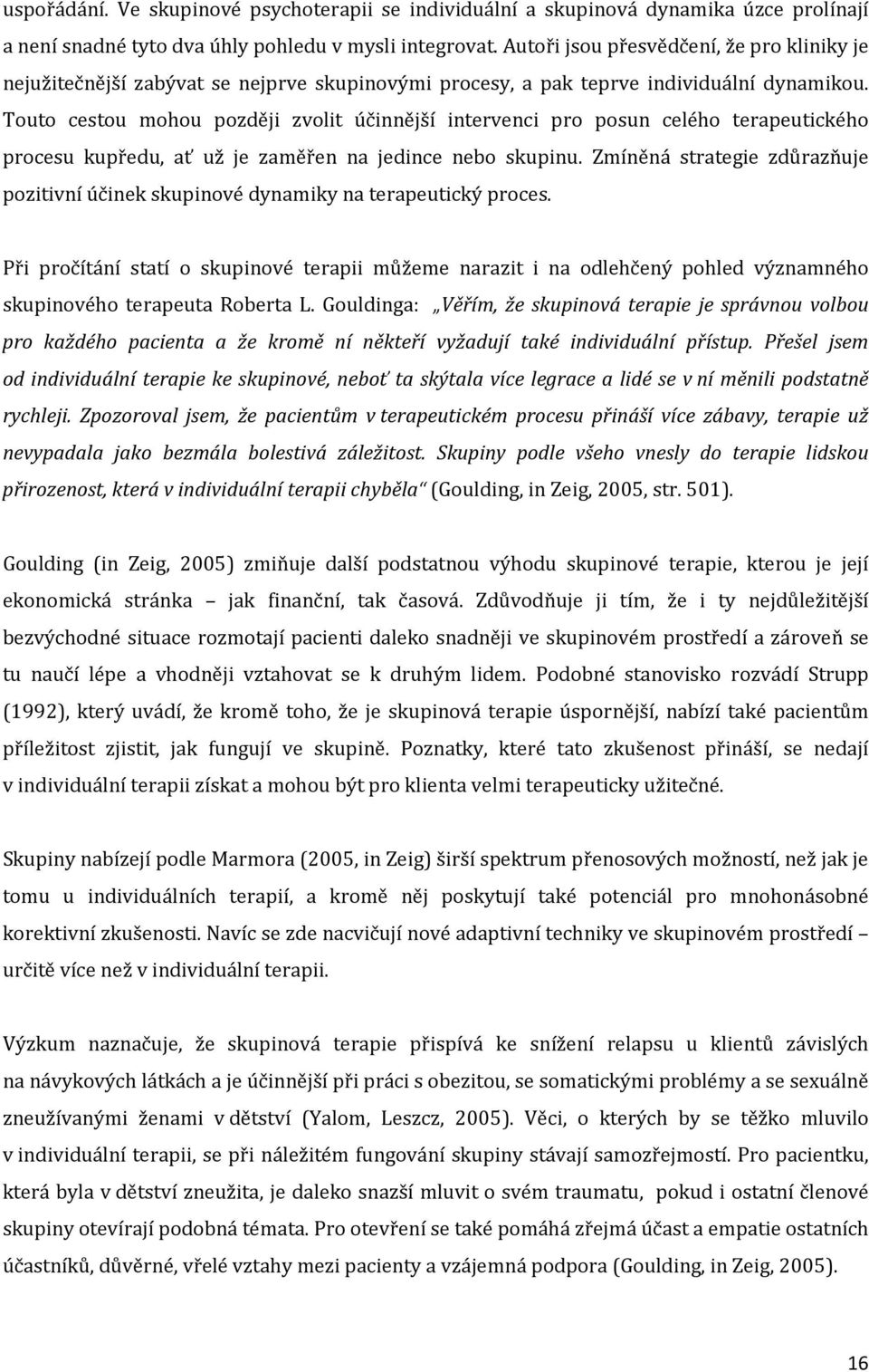 uspořádání. Ve skupinové psychoterapii se individuální a skupinová dynamika úzce prolínají a není snadné tyto dva úhly pohledu v mysli integrovat. Autoři jsou přesvědčení, že pro kliniky je nejužitečnější zabývat se nejprve skupinovými procesy, a pak teprve individuální dynamikou. Touto cestou mohou později zvolit účinnější intervenci pro posun celého terapeutického procesu kupředu, ať už je zaměřen na jedince nebo skupinu. Zmíněná strategie zdůrazňuje pozitivní účinek skupinové dynamiky na terapeutický proces.

Při pročítání statí o skupinové terapii můžeme narazit i na odlehčený pohled významného skupinového terapeuta Roberta L. Gouldinga: „Věřím, že skupinová terapie je správnou volbou pro každého pacienta a že kromě ní někteří vyžadují také individuální přístup. Přešel jsem od individuální terapie ke skupinové, neboť ta skýtala více legrace a lidé se v ní měnili podstatně rychleji. Zpozoroval jsem, že pacientům v terapeutickém procesu přináší více zábavy, terapie už nevypadala jako bezmála bolestivá záležitost. Skupiny podle všeho vnesly do terapie lidskou přirozenost, která v individuální terapii chyběla“ (Goulding, in Zeig, 2005, str. 501).

Goulding (in Zeig, 2005) zmiňuje další podstatnou výhodu skupinové terapie, kterou je její ekonomická stránka – jak finanční, tak časová. Zdůvodňuje ji tím, že i ty nejdůležitější bezvýchodné situace rozmotají pacienti daleko snadněji ve skupinovém prostředí a zároveň se tu naučí lépe a vhodněji vztahovat se k druhým lidem. Podobné stanovisko rozvádí Strupp (1992), který uvádí, že kromě toho, že je skupinová terapie úspornější, nabízí také pacientům příležitost zjistit, jak fungují ve skupině. Poznatky, které tato zkušenost přináší, se nedají v individuální terapii získat a mohou být pro klienta velmi terapeuticky užitečné.

Skupiny nabízejí podle Marmora (2005, in Zeig) širší spektrum přenosových možností, než jak je tomu u individuálních terapií, a kromě něj poskytují také potenciál pro mnohonásobné korektivní zkušenosti. Navíc se zde nacvičují nové adaptivní techniky ve skupinovém prostředí – určitě více než v individuální terapii.

Výzkum naznačuje, že skupinová terapie přispívá ke snížení relapsu u klientů závislých na návykových látkách a je účinnější při práci s obezitou, se somatickými problémy a se sexuálně zneužívanými ženami v dětství (Yalom, Leszcz, 2005). Věci, o kterých by se těžko mluvilo v individuální terapii, se při náležitém fungování skupiny stávají samozřejmostí. Pro pacientku, která byla v dětství zneužita, je daleko snazší mluvit o svém traumatu, pokud i ostatní členové skupiny otevírají podobná témata. Pro otevření se také pomáhá zřejmá účast a empatie ostatních účastníků, důvěrné, vřelé vztahy mezi pacienty a vzájemná podpora (Goulding, in Zeig, 2005).

16